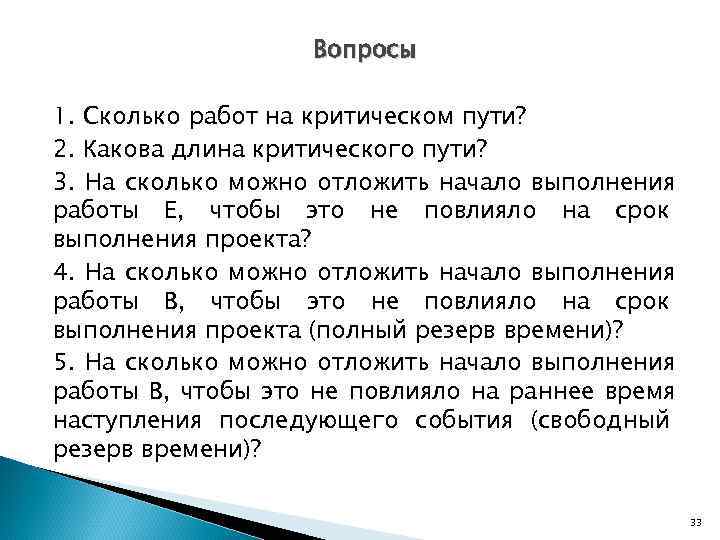 Вопросы

1. Сколько работ на критическом пути?

2. Какова длина критического пути?

3. На сколько можно отложить начало выполнения работы E, чтобы это не повлияло на срок выполнения проекта?

4. На сколько можно отложить начало выполнения работы B, чтобы это не повлияло на срок выполнения проекта (полный резерв времени)?

5. На сколько можно отложить начало выполнения работы B, чтобы это не повлияло на раннее время наступления последующего события (свободный резерв времени)?

33